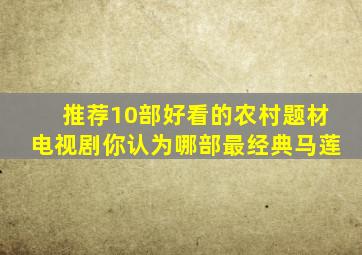 推荐10部好看的农村题材电视剧你认为哪部最经典马莲